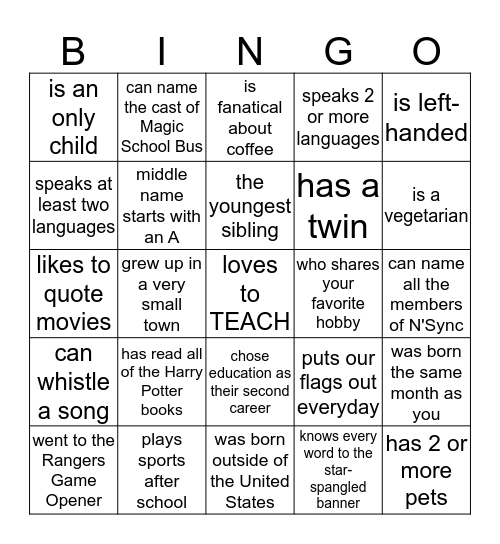 | B | I | N | G | O |
|---|---|---|---|---|
| is an only child | can name the cast of Magic School Bus | is fanatical about coffee | speaks 2 or more languages | is left-handed |
| speaks at least two languages | middle name starts with an A | the youngest sibling | has a twin | is a vegetarian |
| likes to quote movies | grew up in a very small town | loves to TEACH | who shares your favorite hobby | can name all the members of N'Sync |
| can whistle a song | has read all of the Harry Potter books | chose education as their second career | puts our flags out everyday | was born the same month as you |
| went to the Rangers Game Opener | plays sports after school | was born outside of the United States | knows every word to the star-spangled banner | has 2 or more pets |